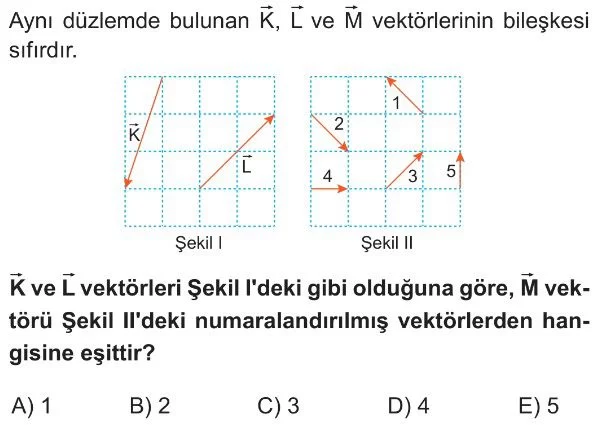 Aynı düzlemde bulunan $\vec{K}$, $\vec{L}$ ve $\vec{M}$ vektörlerinin bileşkesi sıfırdır.

$\vec{K}$

$\vec{L}$

Şekil I

1

2

4

3

5

Şekil II

$\vec{K}$ ve $\vec{L}$ vektörleri Şekil I'deki gibi olduğuna göre, $\vec{M}$ vektörü Şekil II'deki numaralandırılmış vektörlerden hangisine eşittir?

A) 1 B) 2 C) 3 D) 4 E) 5